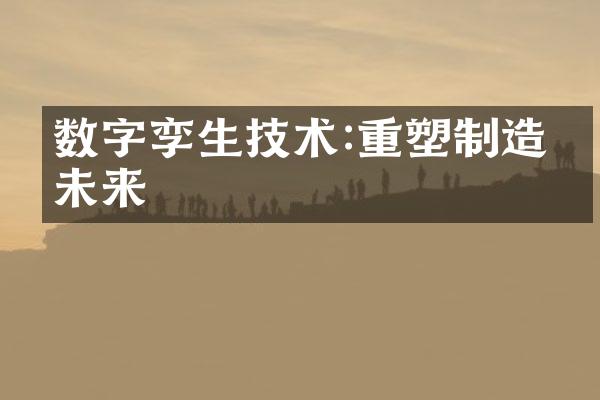 数字孪生技术:重塑制造未来